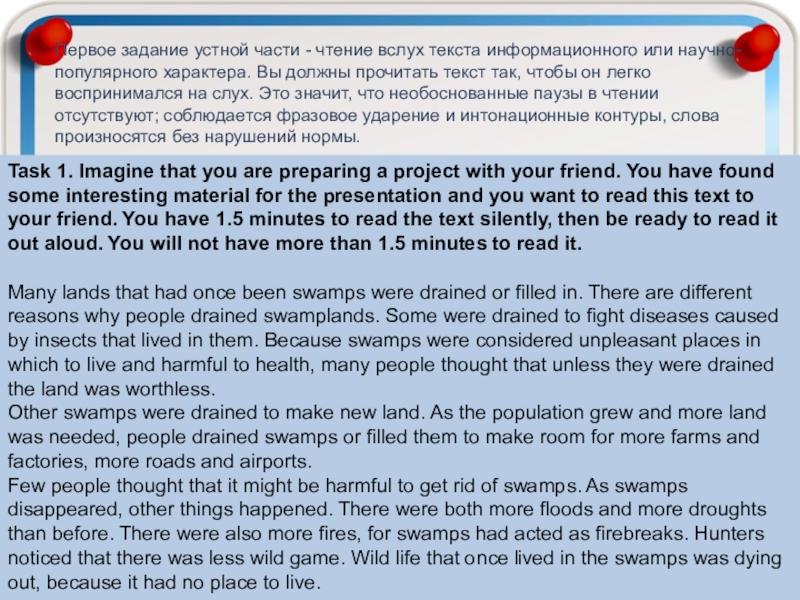 Первое задание устной части - чтение вслух текста информационного или научно-популярного характера. Вы должны прочитать текст так, чтобы он легко воспринимался на слух. Это значит, что необоснованные паузы в чтении отсутствуют; соблюдается фразовое ударение и интонационные контуры, слова произносятся без нарушений нормы.

Task 1. Imagine that you are preparing a project with your friend. You have found some interesting material for the presentation and you want to read this text to your friend. You have 1.5 minutes to read the text silently, then be ready to read it out aloud. You will not have more than 1.5 minutes to read it.

Many lands that had once been swamps were drained or filled in. There are different reasons why people drained swamplands. Some were drained to fight diseases caused by insects that lived in them. Because swamps were considered unpleasant places in which to live and harmful to health, many people thought that unless they were drained the land was worthless.
Other swamps were drained to make new land. As the population grew and more land was needed, people drained swamps or filled them to make room for more farms and factories, more roads and airports.
Few people thought that it might be harmful to get rid of swamps. As swamps disappeared, other things happened. There were both more floods and more droughts than before. There were also more fires, for swamps had acted as firebreaks. Hunters noticed that there was less wild game. Wild life that once lived in the swamps was dying out, because it had no place to live.